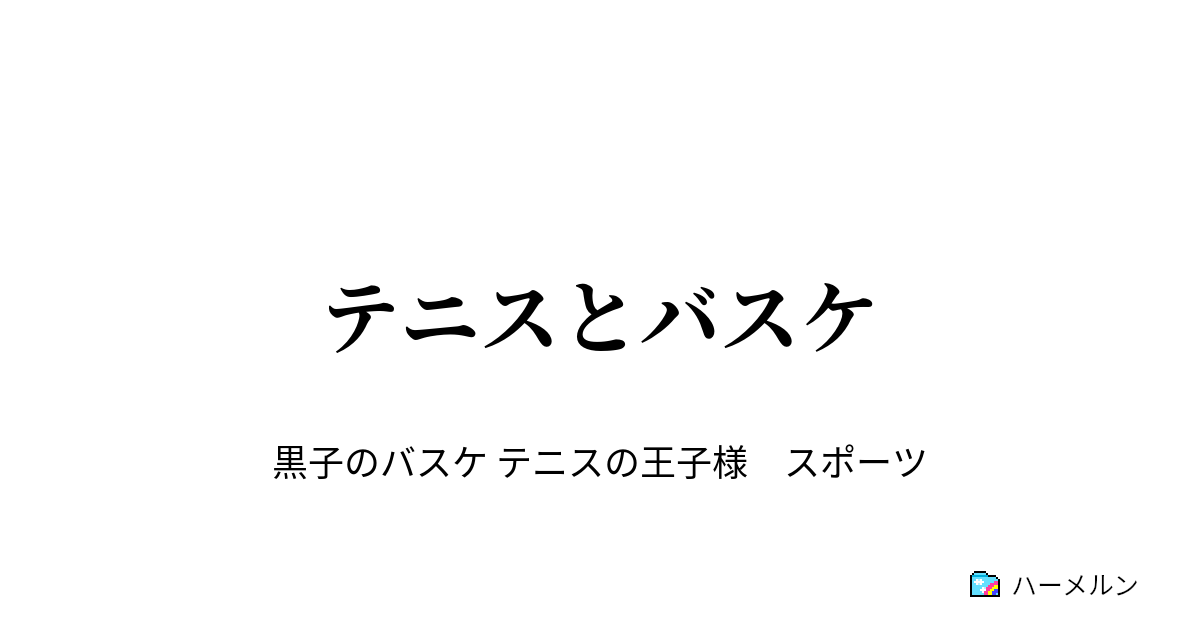 テニスとバスケ

黒子のバスケ テニスの王子様　スポーツ

ハーメルン